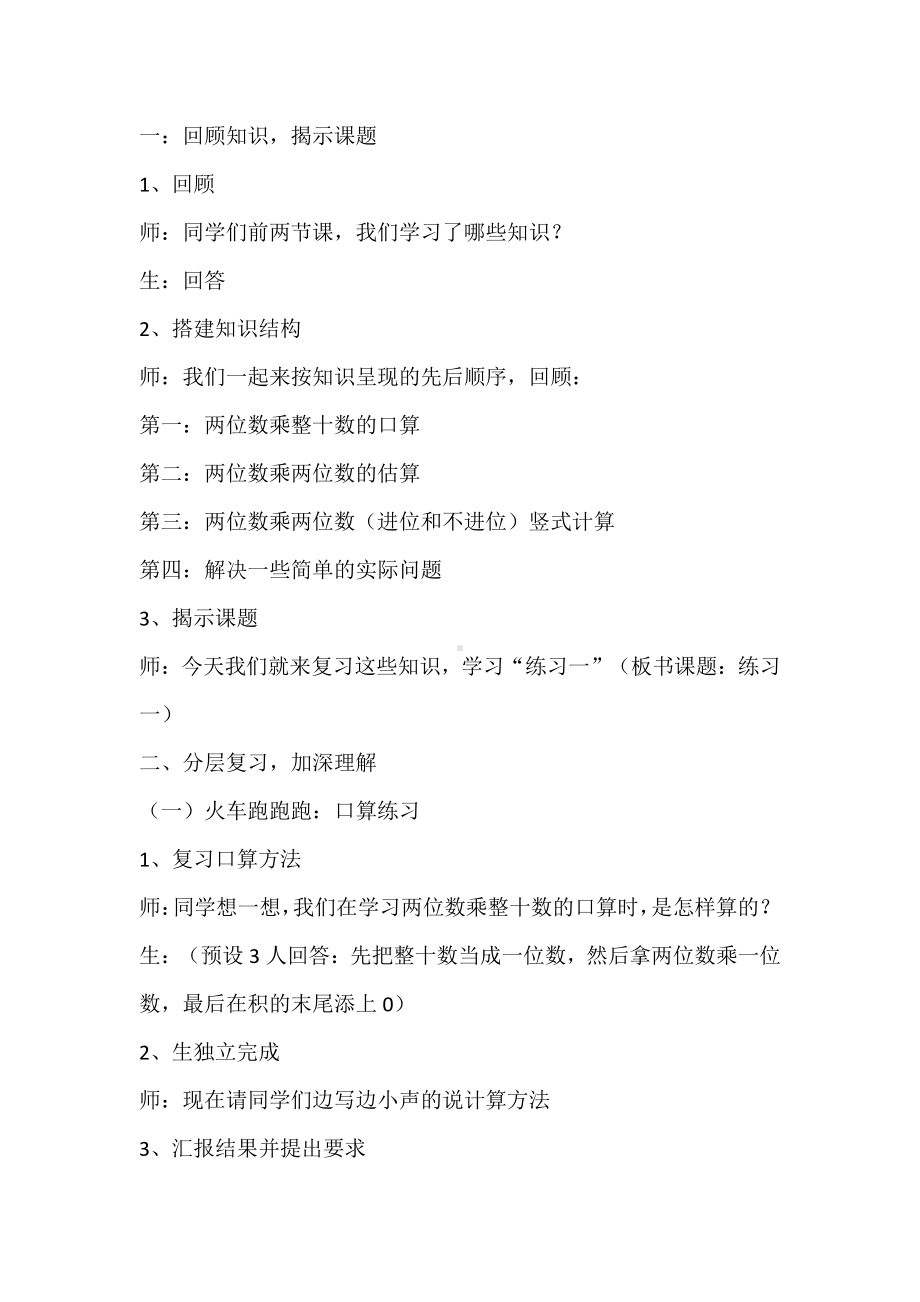 一：回顾知识，揭示课题

1、回顾

师：同学们前两节课，我们学习了哪些知识？

生：回答

2、搭建知识结构

师：我们一起来按知识呈现的先后顺序，回顾：

第一：两位数乘整十数的口算

第二：两位数乘两位数的估算

第三：两位数乘两位数（进位和不进位）竖式计算

第四：解决一些简单的实际问题

3、揭示课题

师：今天我们就来复习这些知识，学习“练习一”（板书课题：练习一）

二、分层复习，加深理解

（一）火车跑跑跑：口算练习

1、复习口算方法

师:同学想一想,我们在学习两位数乘整十数的口算时，是怎样算的？

生：（预设 3 人回答：先把整十数当成一位数，然后拿两位数乘一位数，最后在积的末尾添上 0）

2、生独立完成

师：现在请同学们边写边小声的说计算方法

3、汇报结果并提出要求